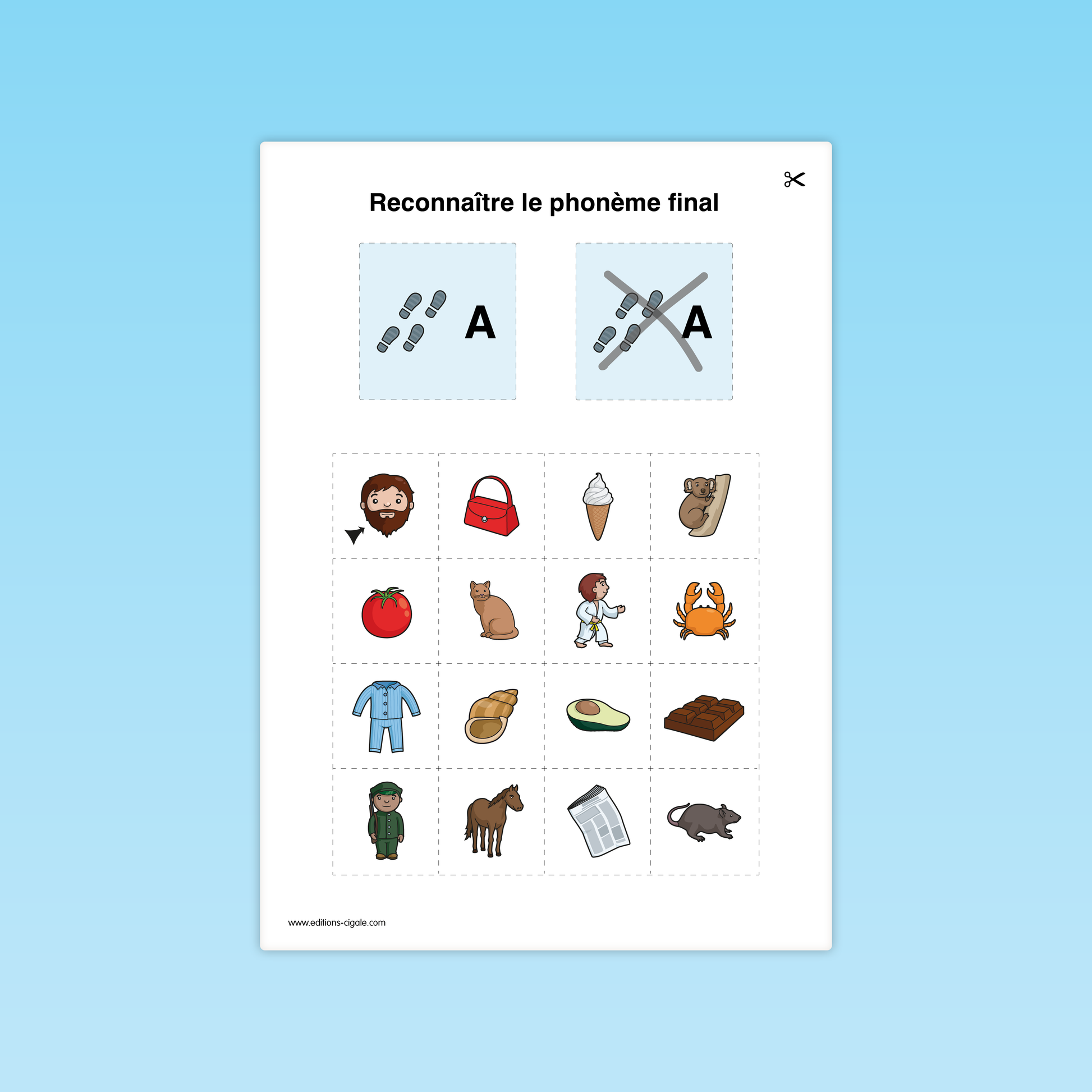 Reconnaître le phonème final

A

A

www.editions-cigale.com